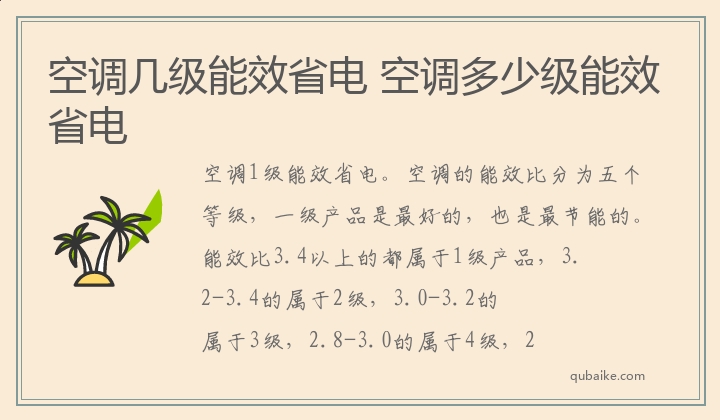 空调几级能效省电 空调多少级能效省电

空调1级能效省电。空调的能效比分为五个等级，一级产品是最好的，也是最节能的。能效比3.4以上的都属于1级产品，3.2-3.4的属于2级，3.0-3.2的属于3级，2.8-3.0的属于4级，2

qubaike.com